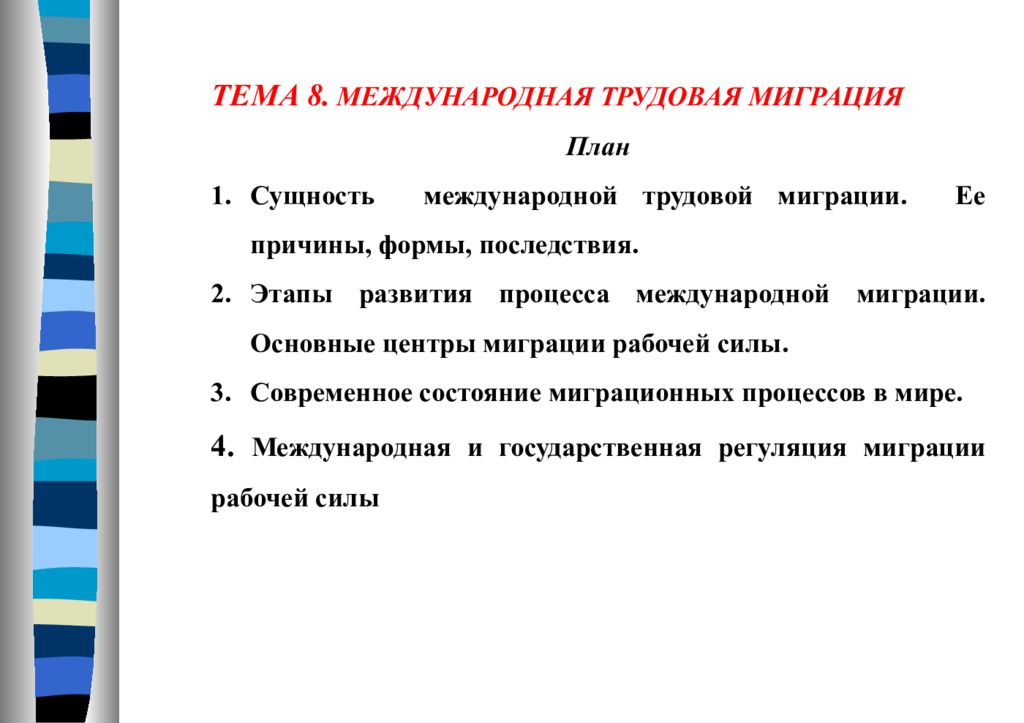 ТЕМА 8. МЕЖДУНАРОДНАЯ ТРУДОВАЯ МИГРАЦИЯ

План

1. Сущность международной трудовой миграции. Ее причины, формы, последствия.

2. Этапы развития процесса международной миграции. Основные центры миграции рабочей силы.

3. Современное состояние миграционных процессов в мире.

4. Международная и государственная регуляция миграции рабочей силы